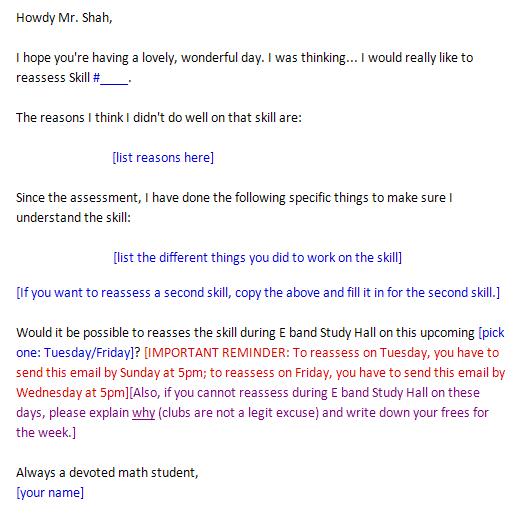 Howdy Mr. Shah,

I hope you're having a lovely, wonderful day. I was thinking... I would really like to reassess Skill #____.

The reasons I think I didn't do well on that skill are:

[list reasons here]

Since the assessment, I have done the following specific things to make sure I understand the skill:

[list the different things you did to work on the skill]

[If you want to reassess a second skill, copy the above and fill it in for the second skill.]

Would it be possible to reasses the skill during E band Study Hall on this upcoming [pick one: Tuesday/Friday]? [IMPORTANT REMINDER: To reassess on Tuesday, you have to send this email by Sunday at 5pm; to reassess on Friday, you have to send this email by Wednesday at 5pm][Also, if you cannot reassess during E band Study Hall on these days, please explain why (clubs are not a legit excuse) and write down your frees for the week.]

Always a devoted math student,
[your name]